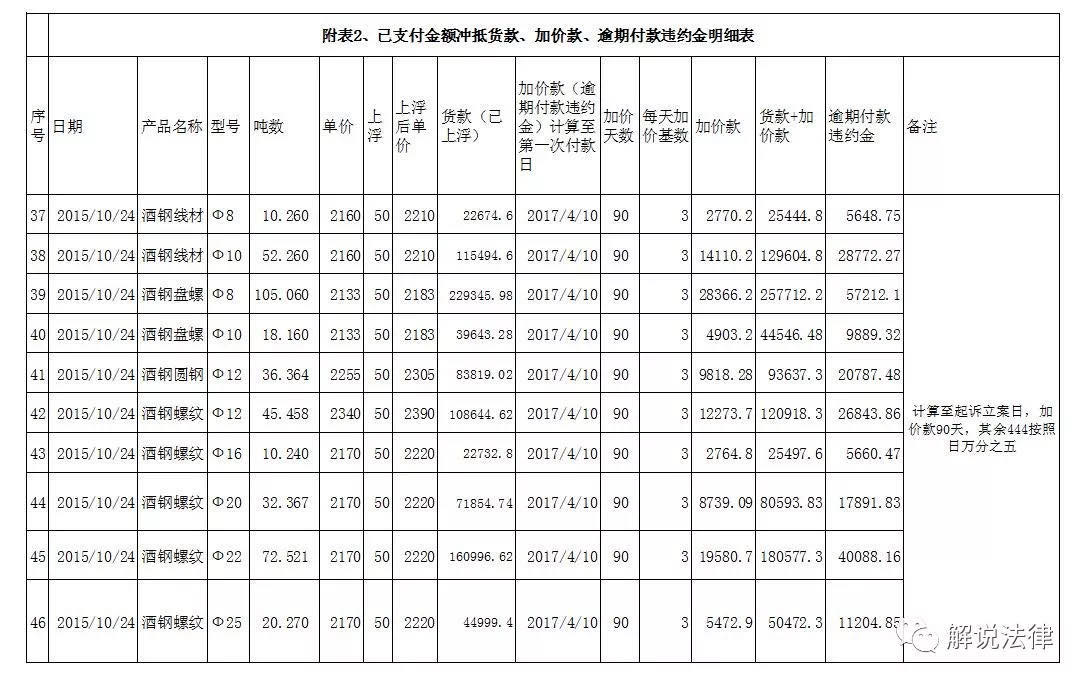 附表2、已支付金额冲抵货款、加价款、逾期付款违约金明细表

| 序号 | 日期 | 产品名称 | 型号 | 吨数 | 单价 | 上浮 | 上浮后单价 | 货款（已上浮） | 加价款（逾期付款违约金）计算至第一次付款日 | 加价天数 | 每天加价基数 | 加价款 | 货款+加价款 | 逾期付款违约金 | 备注 |
|---|---|---|---|---|---|---|---|---|---|---|---|---|---|---|---|
| 37 | 2015/10/24 | 酒钢线材 | Φ8 | 10.260 | 2160 | 50 | 2210 | 22674.6 | 2017/4/10 | 90 | 3 | 2770.2 | 25444.8 | 5648.75 | 计算至起诉立案日，加价款90天，其余444按照日万分之五 |
| 38 | 2015/10/24 | 酒钢线材 | Φ10 | 52.260 | 2160 | 50 | 2210 | 115494.6 | 2017/4/10 | 90 | 3 | 14110.2 | 129604.8 | 28772.27 | |
| 39 | 2015/10/24 | 酒钢盘螺 | Φ8 | 105.060 | 2133 | 50 | 2183 | 229345.98 | 2017/4/10 | 90 | 3 | 28366.2 | 257712.2 | 57212.1 | |
| 40 | 2015/10/24 | 酒钢盘螺 | Φ10 | 18.160 | 2133 | 50 | 2183 | 39643.28 | 2017/4/10 | 90 | 3 | 4903.2 | 44546.48 | 9889.32 | |
| 41 | 2015/10/24 | 酒钢圆钢 | Φ12 | 36.364 | 2255 | 50 | 2305 | 83819.02 | 2017/4/10 | 90 | 3 | 9818.28 | 93637.3 | 20787.48 | |
| 42 | 2015/10/24 | 酒钢螺纹 | Φ12 | 45.458 | 2340 | 50 | 2390 | 108644.62 | 2017/4/10 | 90 | 3 | 12273.7 | 120918.3 | 26843.86 | |
| 43 | 2015/10/24 | 酒钢螺纹 | Φ16 | 10.240 | 2170 | 50 | 2220 | 22732.8 | 2017/4/10 | 90 | 3 | 2764.8 | 25497.6 | 5660.47 | |
| 44 | 2015/10/24 | 酒钢螺纹 | Φ20 | 32.367 | 2170 | 50 | 2220 | 71854.74 | 2017/4/10 | 90 | 3 | 8739.09 | 80593.83 | 17891.83 | |
| 45 | 2015/10/24 | 酒钢螺纹 | Φ22 | 72.521 | 2170 | 50 | 2220 | 160996.62 | 2017/4/10 | 90 | 3 | 19580.7 | 180577.3 | 40088.16 | |
| 46 | 2015/10/24 | 酒钢螺纹 | Φ25 | 20.270 | 2170 | 50 | 2220 | 44999.4 | 2017/4/10 | 90 | 3 | 5472.9 | 50472.3 | 11204.85 | |

解说法律